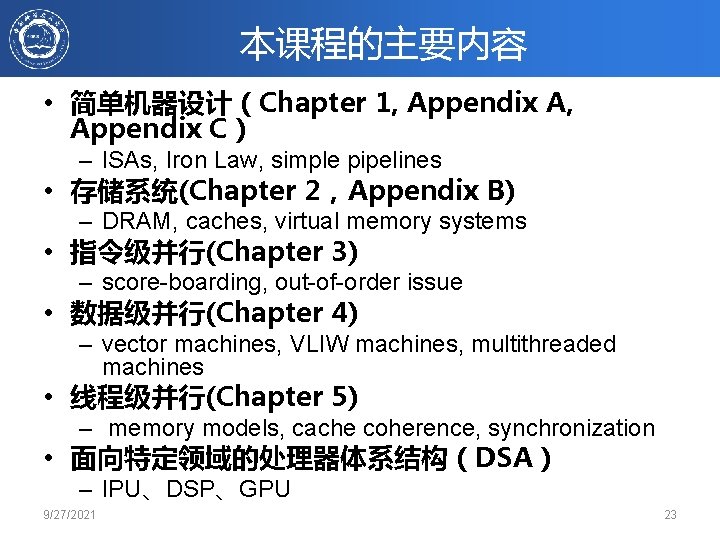 本课程的主要内容

• 简单机器设计（Chapter 1, Appendix A, Appendix C）
- ISAs, Iron Law, simple pipelines
• 存储系统(Chapter 2，Appendix B)
- DRAM, caches, virtual memory systems
• 指令级并行(Chapter 3)
- score-boarding, out-of-order issue
• 数据级并行(Chapter 4)
- vector machines, VLIW machines, multithreaded machines
• 线程级并行(Chapter 5)
- memory models, cache coherence, synchronization
• 面向特定领域的处理器体系结构（DSA）
- IPU、DSP、GPU

9/27/2021

23